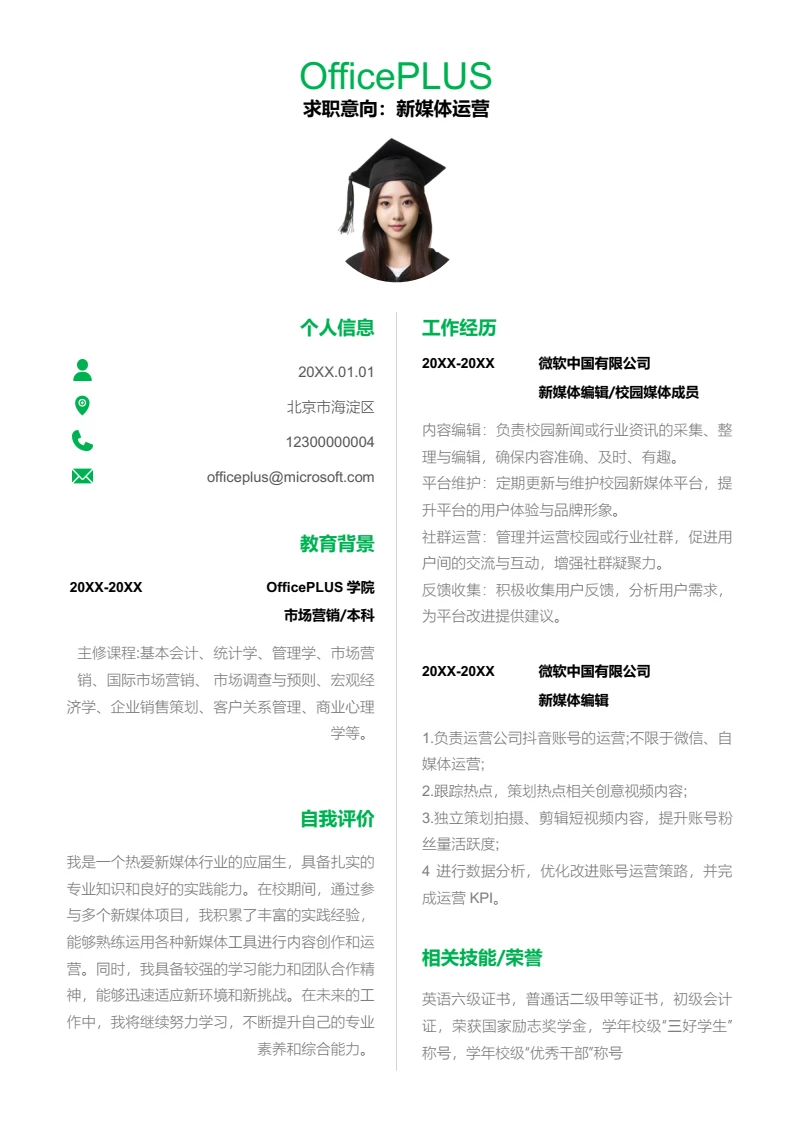 OfficePLUS
求职意向：新媒体运营

个人信息

20XX.01.01

北京市海淀区

12300000004

officeplus@microsoft.com

教育背景

20XX-20XX OfficePLUS 学院
市场营销/本科

主修课程:基本会计、统计学、管理学、市场营销、国际市场营销、 市场调查与预测、宏观经济学、企业销售策划、客户关系管理、商业心理学等。

自我评价

我是一个热爱新媒体行业的应届生，具备扎实的专业知识和良好的实践能力。在校期间，通过参与多个新媒体项目，我积累了丰富的实践经验，能够熟练运用各种新媒体工具进行内容创作和运营。同时，我具备较强的学习能力和团队合作精神，能够迅速适应新环境和新挑战。在未来的工作中，我将继续努力学习，不断提升自己的专业素养和综合能力。

工作经历

20XX-20XX 微软中国有限公司
新媒体编辑/校园媒体成员

内容编辑：负责校园新闻或行业资讯的采集、整理与编辑，确保内容准确、及时、有趣。
平台维护：定期更新与维护校园新媒体平台，提升平台的用户体验与品牌形象。
社群运营：管理并运营校园或行业社群，促进用户间的交流与互动，增强社群凝聚力。
反馈收集：积极收集用户反馈，分析用户需求，为平台改进提供建议。

20XX-20XX 微软中国有限公司
新媒体编辑

1.负责运营公司抖音账号的运营;不限于微信、自媒体运营;
2.跟踪热点，策划热点相关创意视频内容;
3.独立策划拍摄、剪辑短视频内容，提升账号粉丝量活跃度;
4 进行数据分析，优化改进账号运营策路，并完成运营 KPI。

相关技能/荣誉

英语六级证书，普通话二级甲等证书，初级会计证，荣获国家励志奖学金，学年校级“三好学生”称号，学年校级“优秀干部”称号